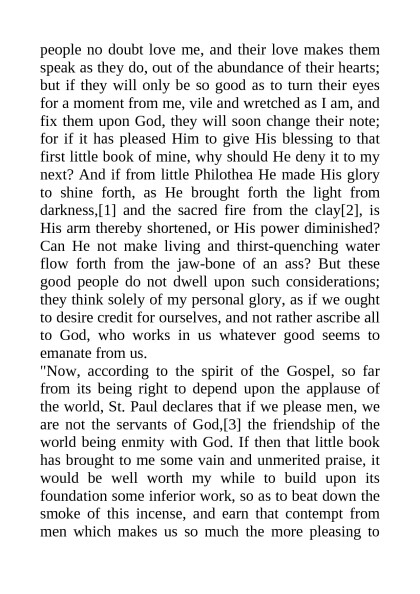 people no doubt love me, and their love makes them speak as they do, out of the abundance of their hearts; but if they will only be so good as to turn their eyes for a moment from me, vile and wretched as I am, and fix them upon God, they will soon change their note; for if it has pleased Him to give His blessing to that first little book of mine, why should He deny it to my next? And if from little Philothea He made His glory to shine forth, as He brought forth the light from darkness,[1] and the sacred fire from the clay[2], is His arm thereby shortened, or His power diminished? Can He not make living and thirst-quenching water flow forth from the jaw-bone of an ass? But these good people do not dwell upon such considerations; they think solely of my personal glory, as if we ought to desire credit for ourselves, and not rather ascribe all to God, who works in us whatever good seems to emanate from us.

"Now, according to the spirit of the Gospel, so far from its being right to depend upon the applause of the world, St. Paul declares that if we please men, we are not the servants of God,[3] the friendship of the world being enmity with God. If then that little book has brought to me some vain and unmerited praise, it would be well worth my while to build upon its foundation some inferior work, so as to beat down the smoke of this incense, and earn that contempt from men which makes us so much the more pleasing to